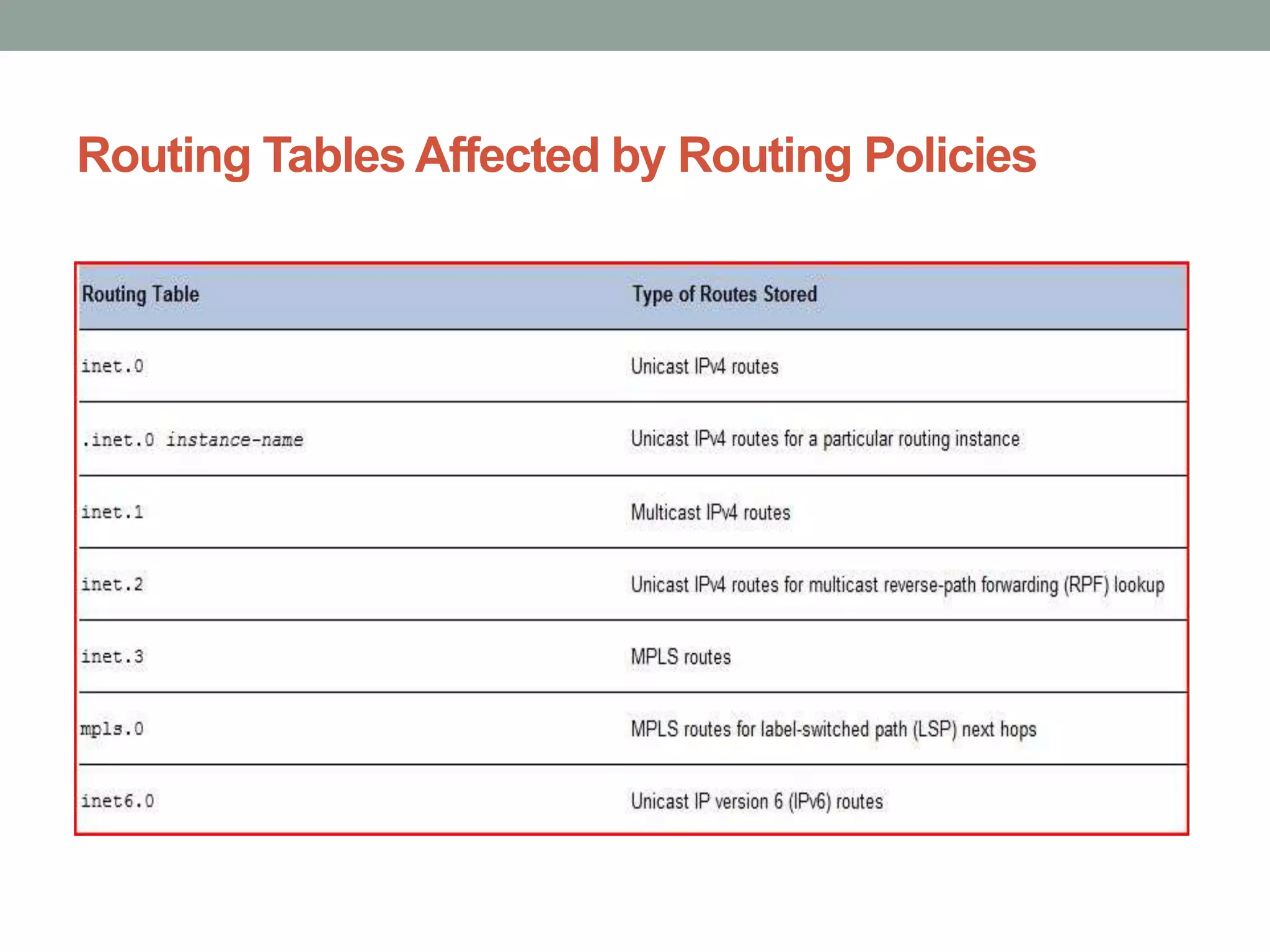 Routing Tables Affected by Routing Policies

| Routing Table | Type of Routes Stored |
|---|---|
| inet.0 | Unicast IPv4 routes |
| .inet.0 instance-name | Unicast IPv4 routes for a particular routing instance |
| inet.1 | Multicast IPv4 routes |
| inet.2 | Unicast IPv4 routes for multicast reverse-path forwarding (RPF) lookup |
| inet.3 | MPLS routes |
| mpls.0 | MPLS routes for label-switched path (LSP) next hops |
| inet6.0 | Unicast IP version 6 (IPv6) routes |